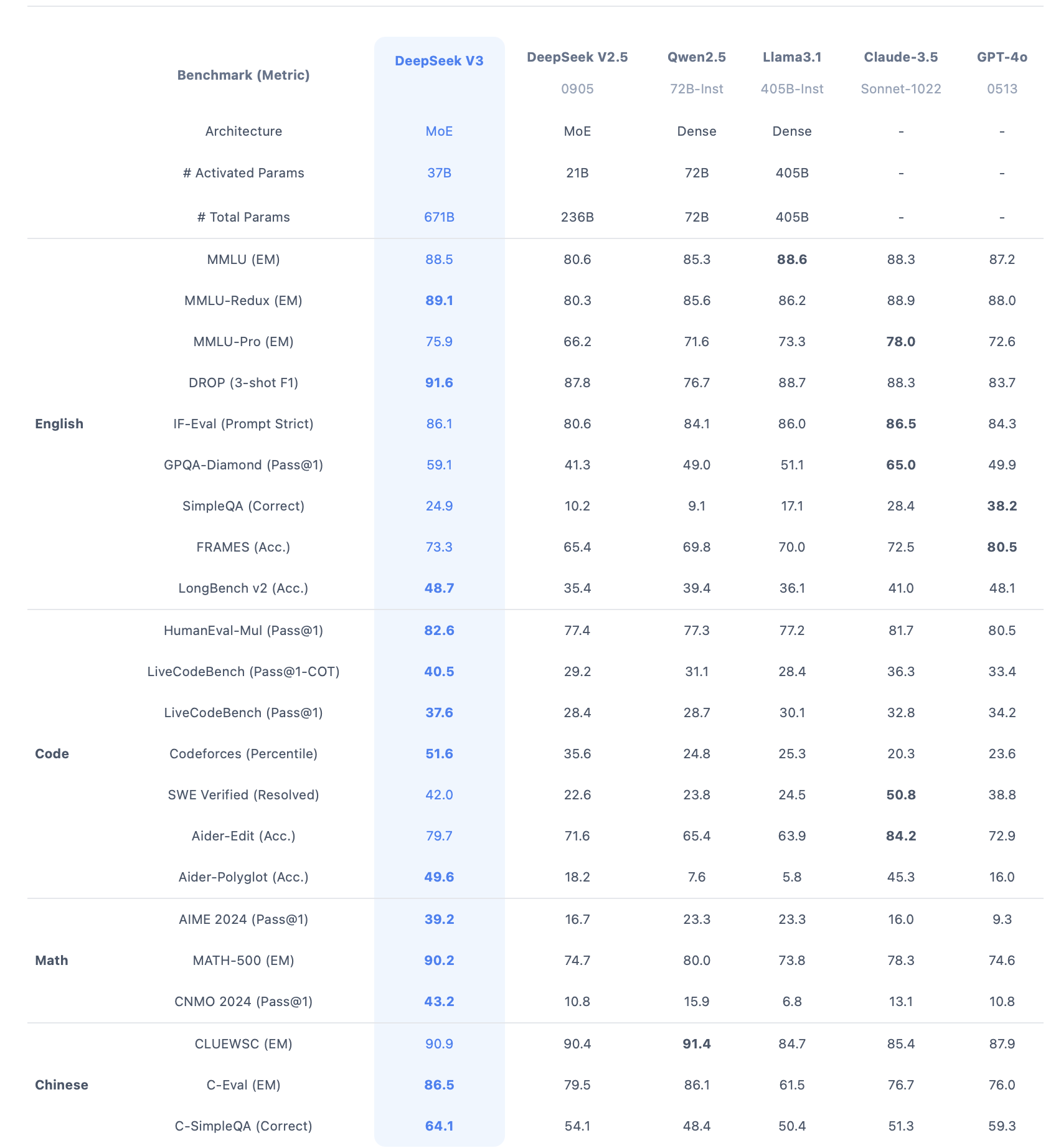 | | Benchmark (Metric) | DeepSeek V3 | DeepSeek V2.5 0905 | Qwen2.5 72B-Inst | Llama3.1 405B-Inst | Claude-3.5 Sonnet-1022 | GPT-4o 0513 |
|---|---|---|---|---|---|---|---|
| | Architecture | MoE | MoE | Dense | Dense | - | - |
| | # Activated Params | 37B | 21B | 72B | 405B | - | - |
| | # Total Params | 671B | 236B | 72B | 405B | - | - |
| English | MMLU (EM) | 88.5 | 80.6 | 85.3 | 88.6 | 88.3 | 87.2 |
| | MMLU-Redux (EM) | 89.1 | 80.3 | 85.6 | 86.2 | 88.9 | 88.0 |
| | MMLU-Pro (EM) | 75.9 | 66.2 | 71.6 | 73.3 | 78.0 | 72.6 |
| | DROP (3-shot F1) | 91.6 | 87.8 | 76.7 | 88.7 | 88.3 | 83.7 |
| | IF-Eval (Prompt Strict) | 86.1 | 80.6 | 84.1 | 86.0 | 86.5 | 84.3 |
| | GPQA-Diamond (Pass@1) | 59.1 | 41.3 | 49.0 | 51.1 | 65.0 | 49.9 |
| | SimpleQA (Correct) | 24.9 | 10.2 | 9.1 | 17.1 | 28.4 | 38.2 |
| | FRAMES (Acc.) | 73.3 | 65.4 | 69.8 | 70.0 | 72.5 | 80.5 |
| | LongBench v2 (Acc.) | 48.7 | 35.4 | 39.4 | 36.1 | 41.0 | 48.1 |
| Code | HumanEval-Mul (Pass@1) | 82.6 | 77.4 | 77.3 | 77.2 | 81.7 | 80.5 |
| | LiveCodeBench (Pass@1-COT) | 40.5 | 29.2 | 31.1 | 28.4 | 36.3 | 33.4 |
| | LiveCodeBench (Pass@1) | 37.6 | 28.4 | 28.7 | 30.1 | 32.8 | 34.2 |
| | Codeforces (Percentile) | 51.6 | 35.6 | 24.8 | 25.3 | 20.3 | 23.6 |
| | SWE Verified (Resolved) | 42.0 | 22.6 | 23.8 | 24.5 | 50.8 | 38.8 |
| | Aider-Edit (Acc.) | 79.7 | 71.6 | 65.4 | 63.9 | 84.2 | 72.9 |
| | Aider-Polyglot (Acc.) | 49.6 | 18.2 | 7.6 | 5.8 | 45.3 | 16.0 |
| Math | AIME 2024 (Pass@1) | 39.2 | 16.7 | 23.3 | 23.3 | 16.0 | 9.3 |
| | MATH-500 (EM) | 90.2 | 74.7 | 80.0 | 73.8 | 78.3 | 74.6 |
| | CNMO 2024 (Pass@1) | 43.2 | 10.8 | 15.9 | 6.8 | 13.1 | 10.8 |
| Chinese | CLUEWSC (EM) | 90.9 | 90.4 | 91.4 | 84.7 | 85.4 | 87.9 |
| | C-Eval (EM) | 86.5 | 79.5 | 86.1 | 61.5 | 76.7 | 76.0 |
| | C-SimpleQA (Correct) | 64.1 | 54.1 | 48.4 | 50.4 | 51.3 | 59.3 |